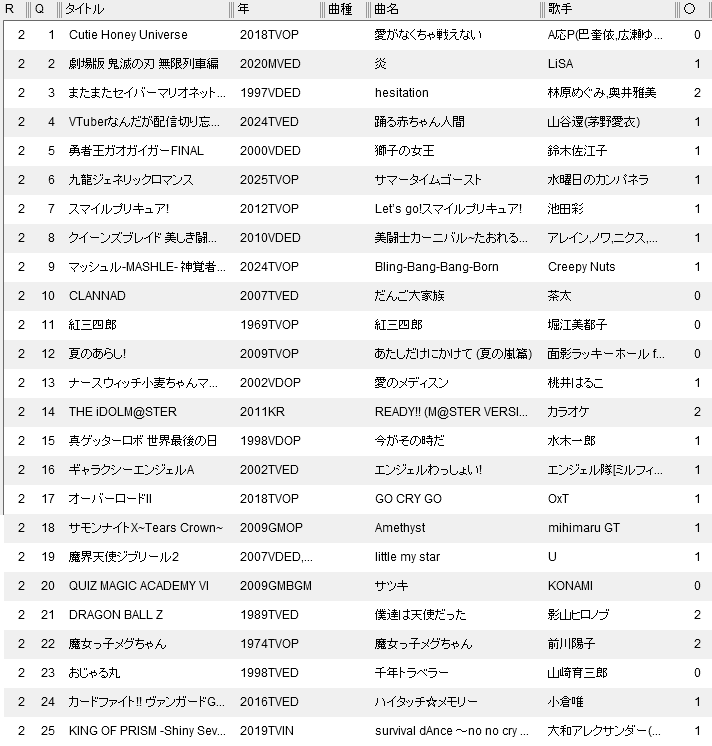 | R | Q | タイトル | 年 | 曲種 | 曲名 | 歌手 | ○ |
|---|---|---|---|---|---|---|---|
| 2 | 1 | Cutie Honey Universe | 2018TVOP | | 愛がなくちゃ戦えない | A応P(巴奎依,広瀬ゆ... | 0 |
| 2 | 2 | 劇場版 鬼滅の刃 無限列車編 | 2020MVED | | 炎 | LiSA | 1 |
| 2 | 3 | またまたセイバーマリオネット... | 1997VDED | | hesitation | 林原めぐみ,奥井雅美 | 2 |
| 2 | 4 | VTuberなんだが配信切り忘... | 2024TVED | | 踊る赤ちゃん人間 | 山谷還(茅野愛衣) | 1 |
| 2 | 5 | 勇者王ガオガイガーFINAL | 2000VDED | | 獅子の女王 | 鈴木佐江子 | 1 |
| 2 | 6 | 九龍ジェネリックロマンス | 2025TVOP | | サマータイムゴースト | 水曜日のカンパネラ | 1 |
| 2 | 7 | スマイルプリキュア! | 2012TVOP | | Let's go!スマイルプリキュア! | 池田彩 | 1 |
| 2 | 8 | クイーンズブレイド 美しき闘... | 2010VDED | | 美闘士カーニバル~たおれる... | アレイン,ノワ,ニクス,... | 1 |
| 2 | 9 | マッシュル-MASHLE- 神覚者... | 2024TVOP | | Bling-Bang-Bang-Born | Creepy Nuts | 1 |
| 2 | 10 | CLANNAD | 2007TVED | | だんご大家族 | 茶太 | 0 |
| 2 | 11 | 紅三四郎 | 1969TVOP | | 紅三四郎 | 堀江美都子 | 0 |
| 2 | 12 | 夏のあらし! | 2009TVOP | | あたしだけにかけて (夏の嵐篇) | 面影ラッキーホール f... | 0 |
| 2 | 13 | ナースウィッチ小麦ちゃんマ... | 2002VDOP | | 愛のメディスン | 桃井はるこ | 1 |
| 2 | 14 | THE iDOLM@STER | 2011KR | | READY!! (M@STER VERSI... | カラオケ | 2 |
| 2 | 15 | 真ゲッターロボ 世界最後の日 | 1998VDOP | | 今がその時だ | 水木一郎 | 1 |
| 2 | 16 | ギャラクシーエンジェルA | 2002TVED | | エンジェルわっしょい! | エンジェル隊[ミルフィ... | 1 |
| 2 | 17 | オーバーロードII | 2018TVOP | | GO CRY GO | OxT | 1 |
| 2 | 18 | サモンナイトX~Tears Crown~ | 2009GMOP | | Amethyst | mihimaru GT | 1 |
| 2 | 19 | 魔界天使ジブリール2 | 2007VDED,... | | little my star | U | 1 |
| 2 | 20 | QUIZ MAGIC ACADEMY VI | 2009GMBGM | | サツキ | KONAMI | 0 |
| 2 | 21 | DRAGON BALL Z | 1989TVED | | 僕達は天使だった | 影山ヒロノブ | 2 |
| 2 | 22 | 魔女っ子メグちゃん | 1974TVOP | | 魔女っ子メグちゃん | 前川陽子 | 2 |
| 2 | 23 | おじゃる丸 | 1998TVED | | 千年トラベラー | 山崎育三郎 | 0 |
| 2 | 24 | カードファイト!! ヴァンガードG... | 2016TVED | | ハイタッチ☆メモリー | 小倉唯 | 1 |
| 2 | 25 | KING OF PRISM -Shiny Sev... | 2019TVIN | | survival dAnce ~no no cry ... | 大和アレクサンダー(... | 1 |